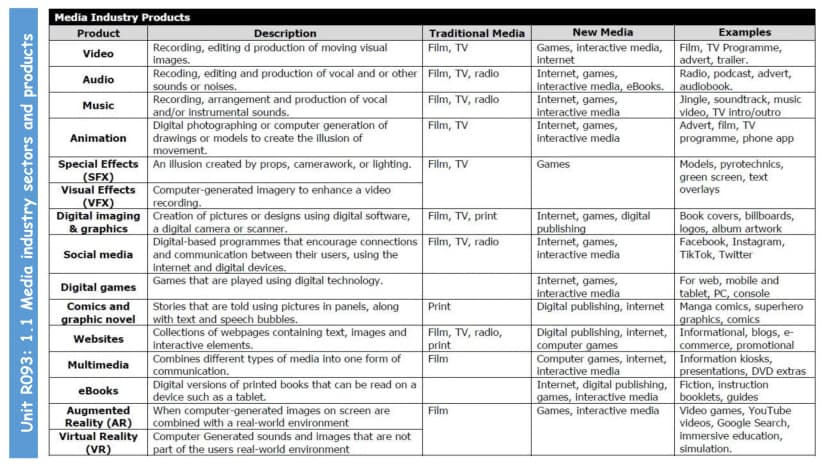 Unit R093: 1.1 Media industry sectors and products

Media Industry Products

| Product | Description | Traditional Media | New Media | Examples |
|---|---|---|---|---|
| Video | Recording, editing d production of moving visual images. | Film, TV | Games, interactive media, internet | Film, TV Programme, advert, trailer. |
| Audio | Recoding, editing and production of vocal and or other sounds or noises. | Film, TV, radio | Internet, games, interactive media, eBooks. | Radio, podcast, advert, audiobook. |
| Music | Recording, arrangement and production of vocal and/or instrumental sounds. | Film, TV, radio | Internet, games, interactive media | Jingle, soundtrack, music video, TV intro/outro |
| Animation | Digital photographing or computer generation of drawings or models to create the illusion of movement. | Film, TV | Internet, games, interactive media | Advert, film, TV programme, phone app |
| Special Effects (SFX) | An illusion created by props, camerawork, or lighting. | Film, TV | Games | Models, pyrotechnics, green screen, text overlays |
| Visual Effects (VFX) | Computer-generated imagery to enhance a video recording. | | | |
| Digital imaging & graphics | Creation of pictures or designs using digital software, a digital camera or scanner. | Film, TV, print | Internet, games, digital publishing | Book covers, billboards, logos, album artwork |
| Social media | Digital-based programmes that encourage connections and communication between their users, using the internet and digital devices. | Film, TV, radio | Internet, games, interactive media | Facebook, Instagram, TikTok, Twitter |
| Digital games | Games that are played using digital technology. | | Internet, games, interactive media | For web, mobile and tablet, PC, console |
| Comics and graphic novel | Stories that are told using pictures in panels, along with text and speech bubbles. | Print | Digital publishing, internet | Manga comics, superhero graphics, comics |
| Websites | Collections of webpages containing text, images and interactive elements. | Film, TV, radio, print | Digital publishing, internet, computer games | Informational, blogs, e-commerce, promotional |
| Multimedia | Combines different types of media into one form of communication. | Film | Computer games, internet, interactive media | Information kiosks, presentations, DVD extras |
| eBooks | Digital versions of printed books that can be read on a device such as a tablet. | | Internet, digital publishing, games, interactive media | Fiction, instruction booklets, guides |
| Augmented Reality (AR) | When computer-generated images on screen are combined with a real-world environment | Film | Games, interactive media | Video games, YouTube videos, Google Search, immersive education, simulation. |
| Virtual Reality (VR) | Computer Generated sounds and images that are not part of the users real-world environment | | | |